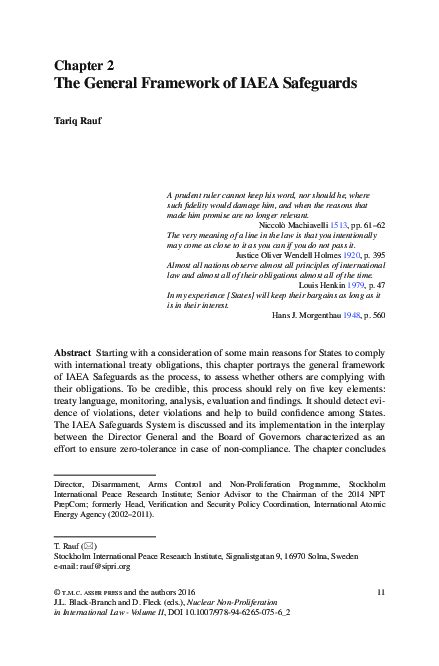 Chapter 2
The General Framework of IAEA Safeguards

Tariq Rauf

A prudent ruler cannot keep his word, nor should he, where such fidelity would damage him, and when the reasons that made him promise are no longer relevant.
Niccolò Machiavelli 1513, pp. 61–62
The very meaning of a line in the law is that you intentionally may come as close to it as you can if you do not pass it.
Justice Oliver Wendell Holmes 1920, p. 395
Almost all nations observe almost all principles of international law and almost all of their obligations almost all of the time.
Louis Henkin 1979, p. 47
In my experience [States] will keep their bargains as long as it is in their interest.
Hans J. Morgenthau 1948, p. 560

Abstract Starting with a consideration of some main reasons for States to comply with international treaty obligations, this chapter portrays the general framework of IAEA Safeguards as the process, to assess whether others are complying with their obligations. To be credible, this process should rely on five key elements: treaty language, monitoring, analysis, evaluation and findings. It should detect evidence of violations, deter violations and help to build confidence among States. The IAEA Safeguards System is discussed and its implementation in the interplay between the Director General and the Board of Governors characterized as an effort to ensure zero-tolerance in case of non-compliance. The chapter concludes

Director, Disarmament, Arms Control and Non-Proliferation Programme, Stockholm International Peace Research Institute; Senior Advisor to the Chairman of the 2014 NPT PrepCom; formerly Head, Verification and Security Policy Coordination, International Atomic Energy Agency (2002–2011).

T. Rauf (✉)
Stockholm International Peace Research Institute, Signalistgatan 9, 16970 Solna, Sweden
e-mail: rauf@sipri.org

© T.M.C. ASSER PRESS and the authors 2016
J.L. Black-Branch and D. Fleck (eds.), Nuclear Non-Proliferation in International Law - Volume II, DOI 10.1007/978-94-6265-075-6_2

11